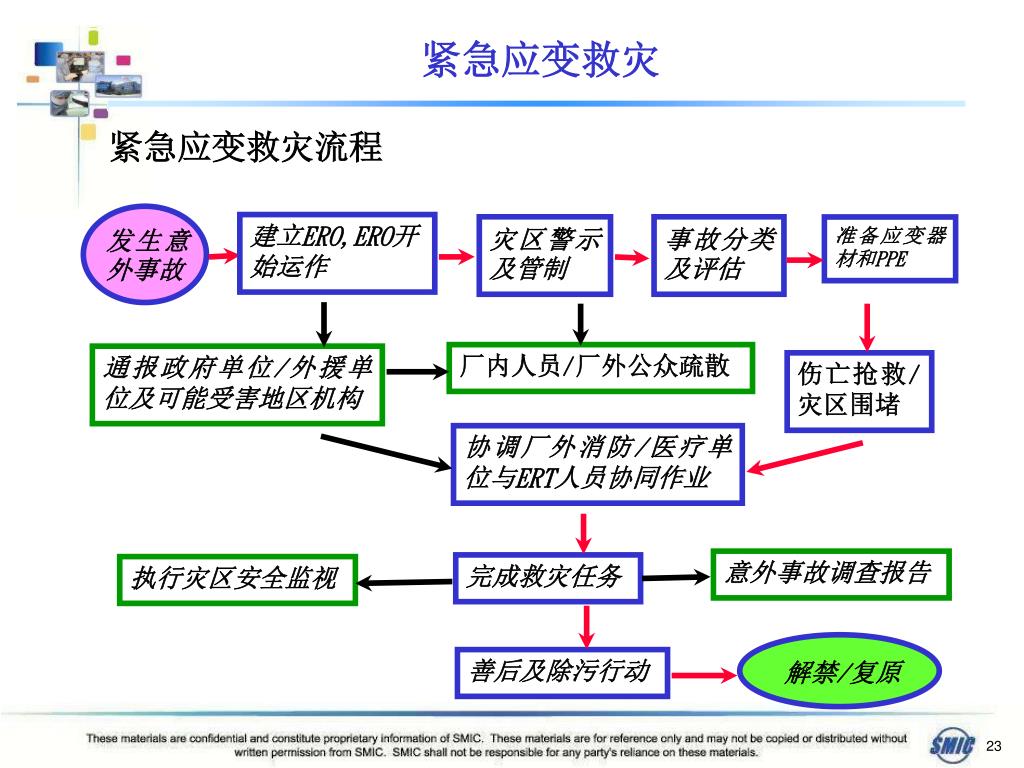 紧急应变救灾

紧急应变救灾流程

发生意外事故

建立ERO,ERO开始运作

灾区警示及管制

事故分类及评估

准备应变器材和PPE

通报政府单位/外援单位及可能受害地区机构

厂内人员/厂外公众疏散

伤亡抢救/灾区围堵

协调厂外消防/医疗单位与ERT人员协同作业

执行灾区安全监视

完成救灾任务

意外事故调查报告

善后及除污行动

解禁/复原

These materials are confidential and constitute proprietary information of SMIC. These materials are for reference only and may not be copied or distributed without written permission from SMIC. SMIC shall not be responsible for any party's reliance on these materials.

SMIC

23